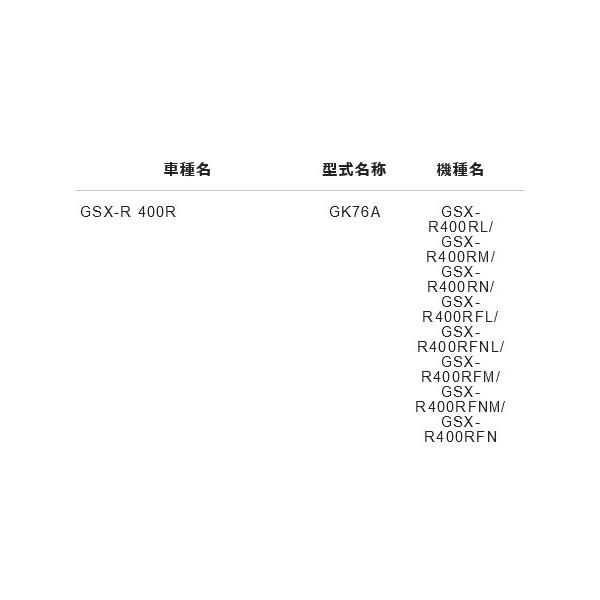 | 車種名 | 型式名称 | 機種名 |
|---|---|---|
| GSX-R 400R | GK76A | GSX-R400RL/GSX-R400RM/GSX-R400RN/GSX-R400RFL/GSX-R400RFNL/GSX-R400RFM/GSX-R400RFNM/GSX-R400RFN |